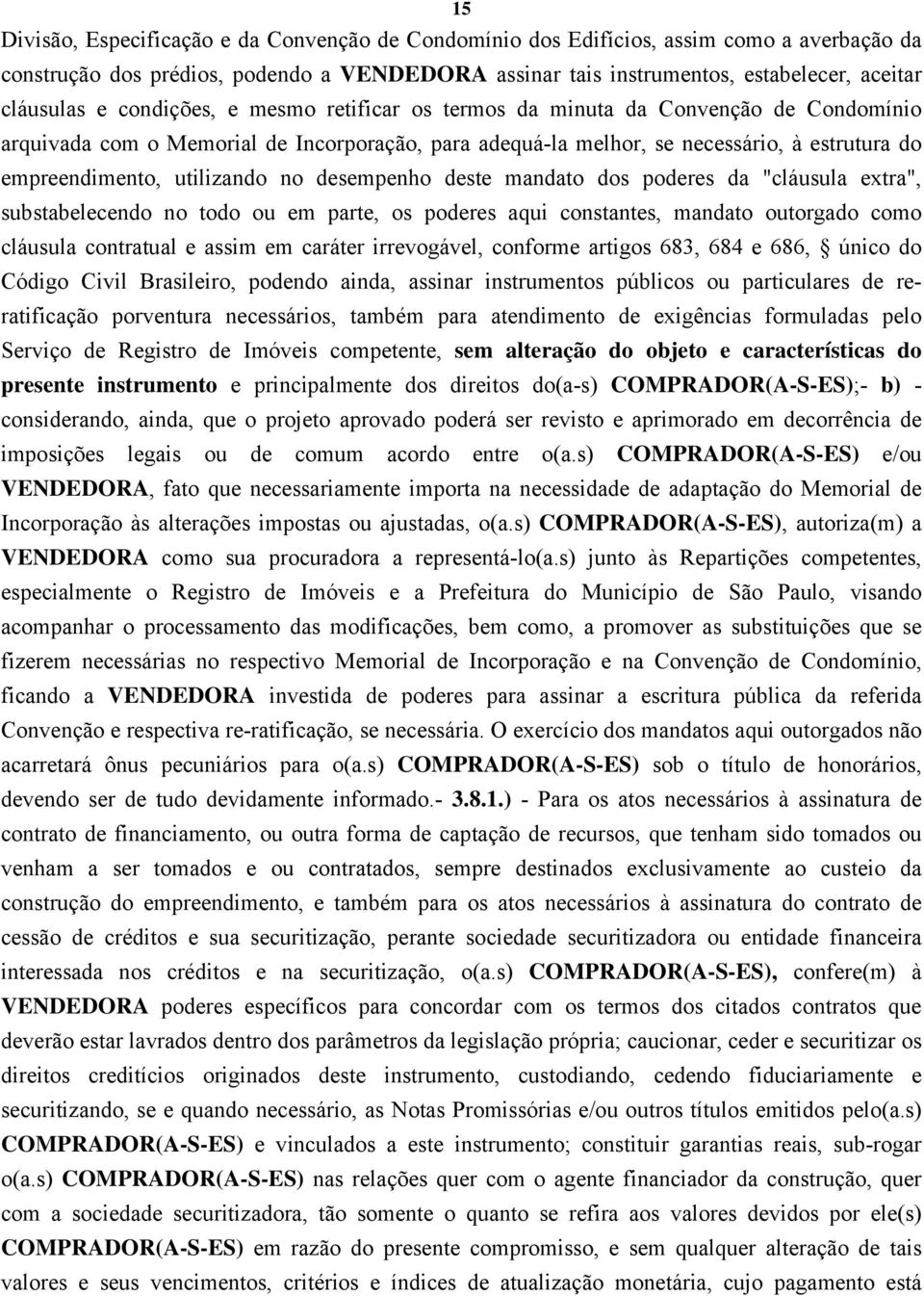 15

Divisão, Especificação e da Convenção de Condomínio dos Edifícios, assim como a averbação da construção dos prédios, podendo a VENDEDORA assinar tais instrumentos, estabelecer, aceitar cláusulas e condições, e mesmo retificar os termos da minuta da Convenção de Condomínio arquivada com o Memorial de Incorporação, para adequá-la melhor, se necessário, à estrutura do empreendimento, utilizando no desempenho deste mandato dos poderes da "cláusula extra", substabelecendo no todo ou em parte, os poderes aqui constantes, mandato outorgado como cláusula contratual e assim em caráter irrevogável, conforme artigos 683, 684 e 686, § único do Código Civil Brasileiro, podendo ainda, assinar instrumentos públicos ou particulares de re-ratificação porventura necessários, também para atendimento de exigências formuladas pelo Serviço de Registro de Imóveis competente, sem alteração do objeto e características do presente instrumento e principalmente dos direitos do(a-s) COMPRADOR(A-S-ES);- b) - considerando, ainda, que o projeto aprovado poderá ser revisto e aprimorado em decorrência de imposições legais ou de comum acordo entre o(a.s) COMPRADOR(A-S-ES) e/ou VENDEDORA, fato que necessariamente importa na necessidade de adaptação do Memorial de Incorporação às alterações impostas ou ajustadas, o(a.s) COMPRADOR(A-S-ES), autoriza(m) a VENDEDORA como sua procuradora a representá-lo(a.s) junto às Repartições competentes, especialmente o Registro de Imóveis e a Prefeitura do Município de São Paulo, visando acompanhar o processamento das modificações, bem como, a promover as substituições que se fizerem necessárias no respectivo Memorial de Incorporação e na Convenção de Condomínio, ficando a VENDEDORA investida de poderes para assinar a escritura pública da referida Convenção e respectiva re-ratificação, se necessária. O exercício dos mandatos aqui outorgados não acarretará ônus pecuniários para o(a.s) COMPRADOR(A-S-ES) sob o título de honorários, devendo ser de tudo devidamente informado.- 3.8.1.) - Para os atos necessários à assinatura de contrato de financiamento, ou outra forma de captação de recursos, que tenham sido tomados ou venham a ser tomados e ou contratados, sempre destinados exclusivamente ao custeio da construção do empreendimento, e também para os atos necessários à assinatura do contrato de cessão de créditos e sua securitização, perante sociedade securitizadora ou entidade financeira interessada nos créditos e na securitização, o(a.s) COMPRADOR(A-S-ES), confere(m) à VENDEDORA poderes específicos para concordar com os termos dos citados contratos que deverão estar lavrados dentro dos parâmetros da legislação própria; caucionar, ceder e securitizar os direitos creditícios originados deste instrumento, custodiando, cedendo fiduciariamente e securitizando, se e quando necessário, as Notas Promissórias e/ou outros títulos emitidos pelo(a.s) COMPRADOR(A-S-ES) e vinculados a este instrumento; constituir garantias reais, sub-rogar o(a.s) COMPRADOR(A-S-ES) nas relações quer com o agente financiador da construção, quer com a sociedade securitizadora, tão somente o quanto se refira aos valores devidos por ele(s) COMPRADOR(A-S-ES) em razão do presente compromisso, e sem qualquer alteração de tais valores e seus vencimentos, critérios e índices de atualização monetária, cujo pagamento está